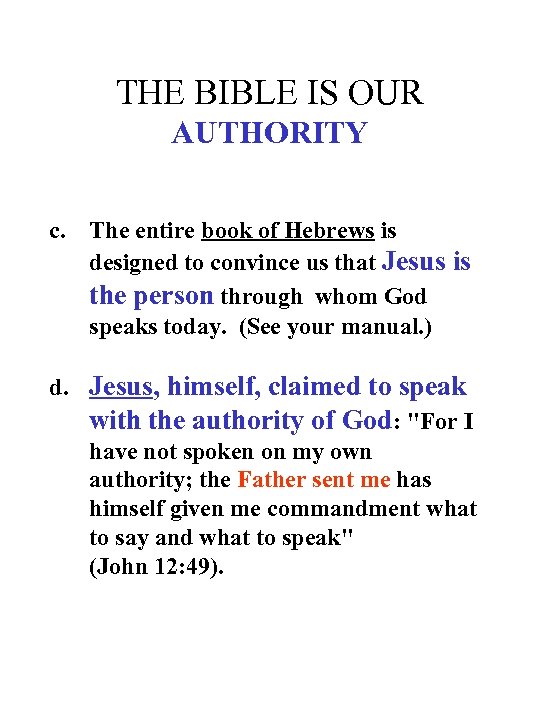 THE BIBLE IS OUR AUTHORITY

c. The entire book of Hebrews is designed to convince us that Jesus is the person through whom God speaks today. (See your manual.)

d. Jesus, himself, claimed to speak with the authority of God: "For I have not spoken on my own authority; the Father sent me has himself given me commandment what to say and what to speak" (John 12:49).